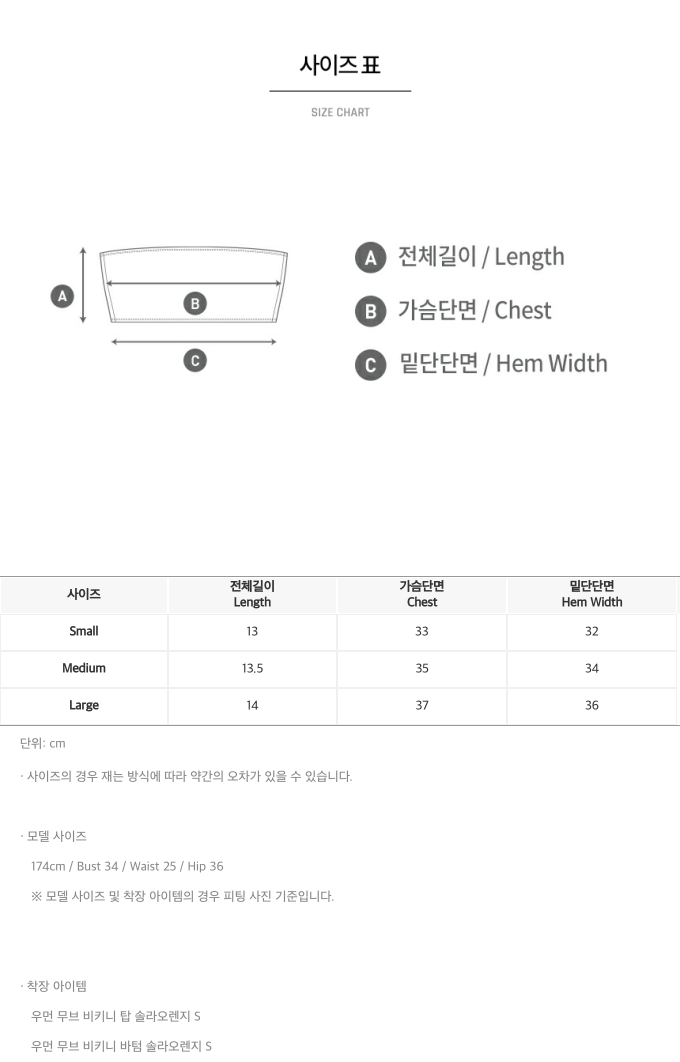 사이즈 표

SIZE CHART

A

B

C

A 전체길이 / Length

B 가슴단면 / Chest

C 밑단단면 / Hem Width

| 사이즈 | 전체길이 Length | 가슴단면 Chest | 밑단단면 Hem Width |
|---|---|---|---|
| Small | 13 | 33 | 32 |
| Medium | 13.5 | 35 | 34 |
| Large | 14 | 37 | 36 |

단위: cm

· 사이즈의 경우 재는 방식에 따라 약간의 오차가 있을 수 있습니다.

· 모델 사이즈

174cm / Bust 34 / Waist 25 / Hip 36

※ 모델 사이즈 및 착장 아이템의 경우 피팅 사진 기준입니다.

· 착장 아이템

우먼 무브 비키니 탑 솔라오렌지 S

우먼 무브 비키니 바텀 솔라오렌지 S